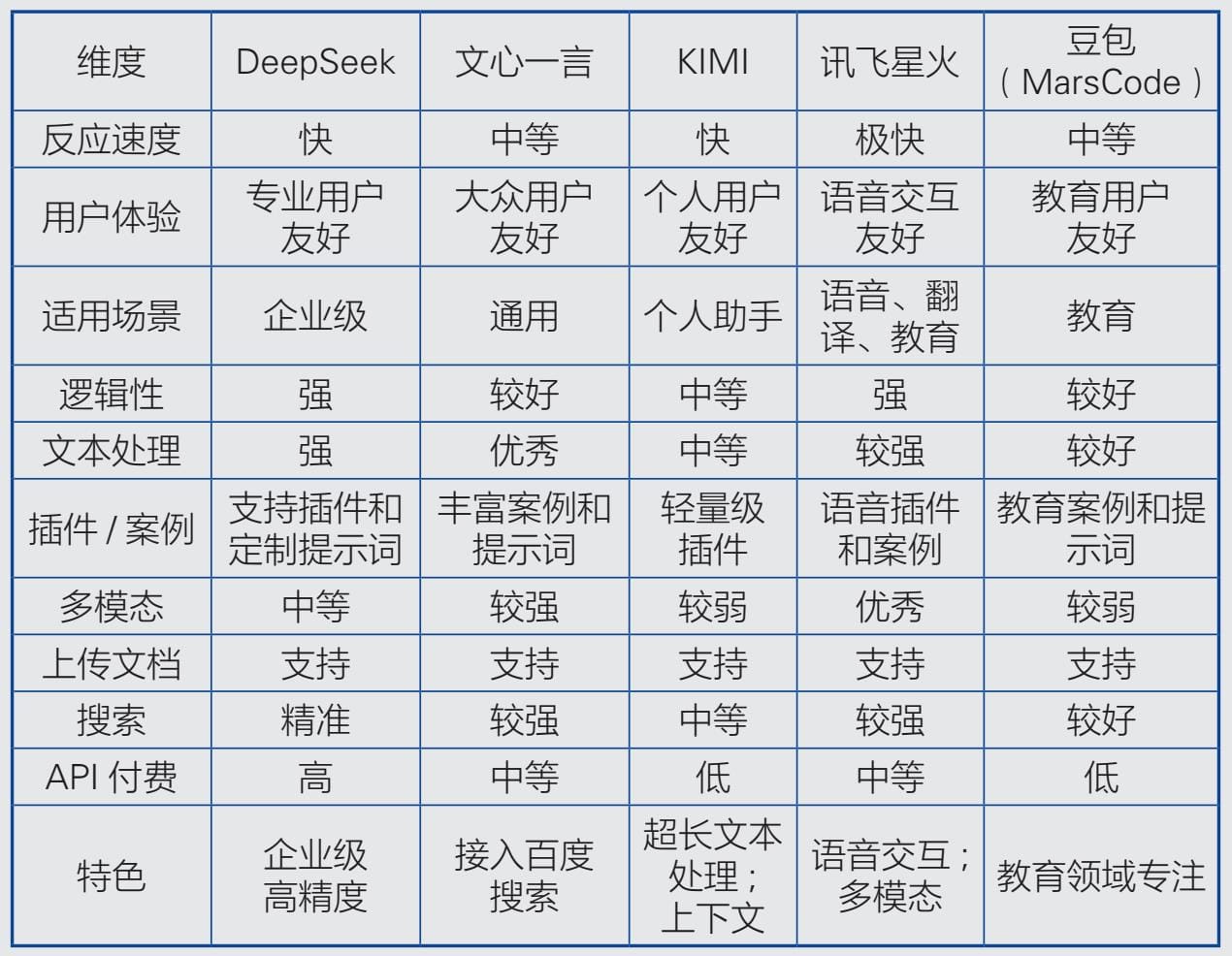 | 维度 | DeepSeek | 文心一言 | KIMI | 讯飞星火 | 豆包（MarsCode） |
|---|---|---|---|---|---|
| 反应速度 | 快 | 中等 | 快 | 极快 | 中等 |
| 用户体验 | 专业用户友好 | 大众用户友好 | 个人用户友好 | 语音交互友好 | 教育用户友好 |
| 适用场景 | 企业级 | 通用 | 个人助手 | 语音、翻译、教育 | 教育 |
| 逻辑性 | 强 | 较好 | 中等 | 强 | 较好 |
| 文本处理 | 强 | 优秀 | 中等 | 较强 | 较好 |
| 插件 / 案例 | 支持插件和定制提示词 | 丰富案例和提示词 | 轻量级插件 | 语音插件和案例 | 教育案例和提示词 |
| 多模态 | 中等 | 较强 | 较弱 | 优秀 | 较弱 |
| 上传文档 | 支持 | 支持 | 支持 | 支持 | 支持 |
| 搜索 | 精准 | 较强 | 中等 | 较强 | 较好 |
| API 付费 | 高 | 中等 | 低 | 中等 | 低 |
| 特色 | 企业级高精度 | 接入百度搜索 | 超长文本处理；上下文 | 语音交互；多模态 | 教育领域专注 |